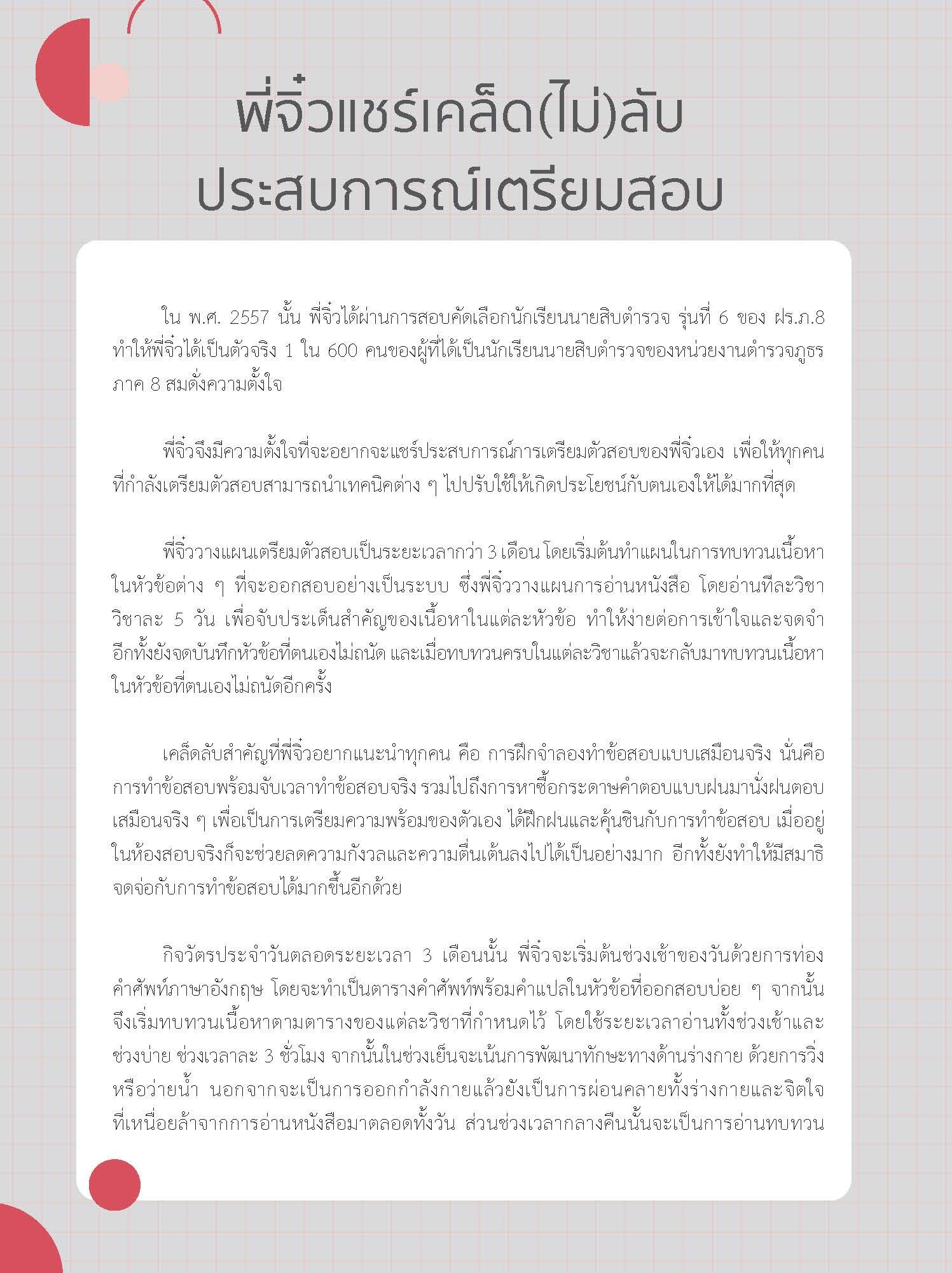 พี่จิ๋วแชร์เคล็ด(ไม่)ลับ
ประสบการณ์เตรียมสอบ

ใน พ.ศ. 2557 นั้น พี่จิ๋วได้ผ่านการสอบคัดเลือกนักเรียนนายสิบตำรวจ รุ่นที่ 6 ของ ฝร.ภ.8 ทำให้พี่จิ๋วได้เป็นตัวจริง 1 ใน 600 คนของผู้ที่ได้เป็นนักเรียนนายสิบตำรวจของหน่วยงานตำรวจภูธรภาค 8 สมดั่งความตั้งใจ

พี่จิ๋วจึงมีความตั้งใจที่จะอยากจะแชร์ประสบการณ์การเตรียมตัวสอบของพี่จิ๋วเอง เพื่อให้ทุกคนที่กำลังเตรียมตัวสอบสามารถนำเทคนิคต่าง ๆ ไปปรับใช้ให้เกิดประโยชน์กับตนเองให้ได้มากที่สุด

พี่จิ๋ววางแผนเตรียมตัวสอบเป็นระยะเวลากว่า 3 เดือน โดยเริ่มต้นทำแผนในการทบทวนเนื้อหาในหัวข้อต่าง ๆ ที่จะออกสอบอย่างเป็นระบบ ซึ่งพี่จิ๋ววางแผนการอ่านหนังสือ โดยอ่านทีละวิชา วิชาละ 5 วัน เพื่อจับประเด็นสำคัญของเนื้อหาในแต่ละหัวข้อ ทำให้ง่ายต่อการเข้าใจและจดจำ อีกทั้งยังจดบันทึกหัวข้อที่ตนเองไม่ถนัด และเมื่อทบทวนครบในแต่ละวิชาแล้วจะกลับมาทบทวนเนื้อหาในหัวข้อที่ตนเองไม่ถนัดอีกครั้ง

เคล็ดลับสำคัญที่พี่จิ๋วอยากแนะนำทุกคน คือ การฝึกจำลองทำข้อสอบแบบเสมือนจริง นั่นคือ การทำข้อสอบพร้อมจับเวลาทำข้อสอบจริง รวมไปถึงการหาซื้อกระดาษคำตอบแบบฝนมานั่งฝนตอบเสมือนจริง ๆ เพื่อเป็นการเตรียมความพร้อมของตัวเอง ได้ฝึกฝนและคุ้นชินกับการทำข้อสอบ เมื่ออยู่ในห้องสอบจริงก็จะช่วยลดความกังวลและความตื่นเต้นลงไปได้เป็นอย่างมาก อีกทั้งยังทำให้มีสมาธิจดจ่อกับการทำข้อสอบได้มากขึ้นอีกด้วย

กิจวัตรประจำวันตลอดระยะเวลา 3 เดือนนั้น พี่จิ๋วจะเริ่มต้นช่วงเช้าของวันด้วยการท่องคำศัพท์ภาษาอังกฤษ โดยจะทำเป็นตารางคำศัพท์พร้อมคำแปลในหัวข้อที่ออกสอบบ่อย ๆ จากนั้นจึงเริ่มทบทวนเนื้อหาตามตารางของแต่ละวิชาที่กำหนดไว้ โดยใช้ระยะเวลาอ่านทั้งช่วงเช้าและช่วงบ่าย ช่วงเวลาละ 3 ชั่วโมง จากนั้นในช่วงเย็นจะเน้นการพัฒนาทักษะทางด้านร่างกาย ด้วยการวิ่งหรือว่ายน้ำ นอกจากจะเป็นการออกกำลังกายแล้วยังเป็นการผ่อนคลายทั้งร่างกายและจิตใจที่เหนื่อยล้าจากการอ่านหนังสือมาตลอดทั้งวัน ส่วนช่วงเวลากลางคืนนั้นจะเป็นการอ่านทบทวน